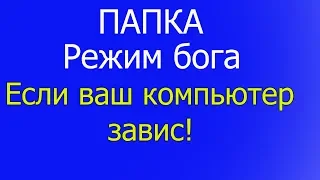 ПАПКА
Режим бога
Если ваш компьютер завис!